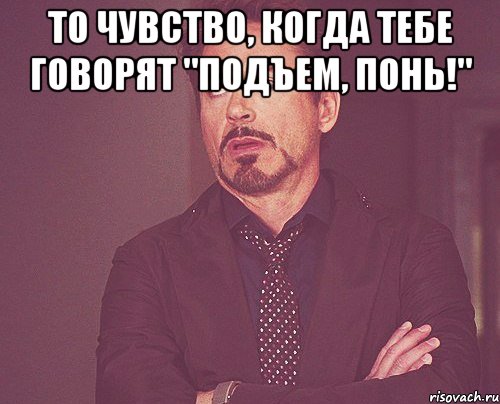 ТО ЧУВСТВО, КОГДА ТЕБЕ ГОВОРЯТ "ПОДЪЕМ, ПОНЬ!"

risovach.ru